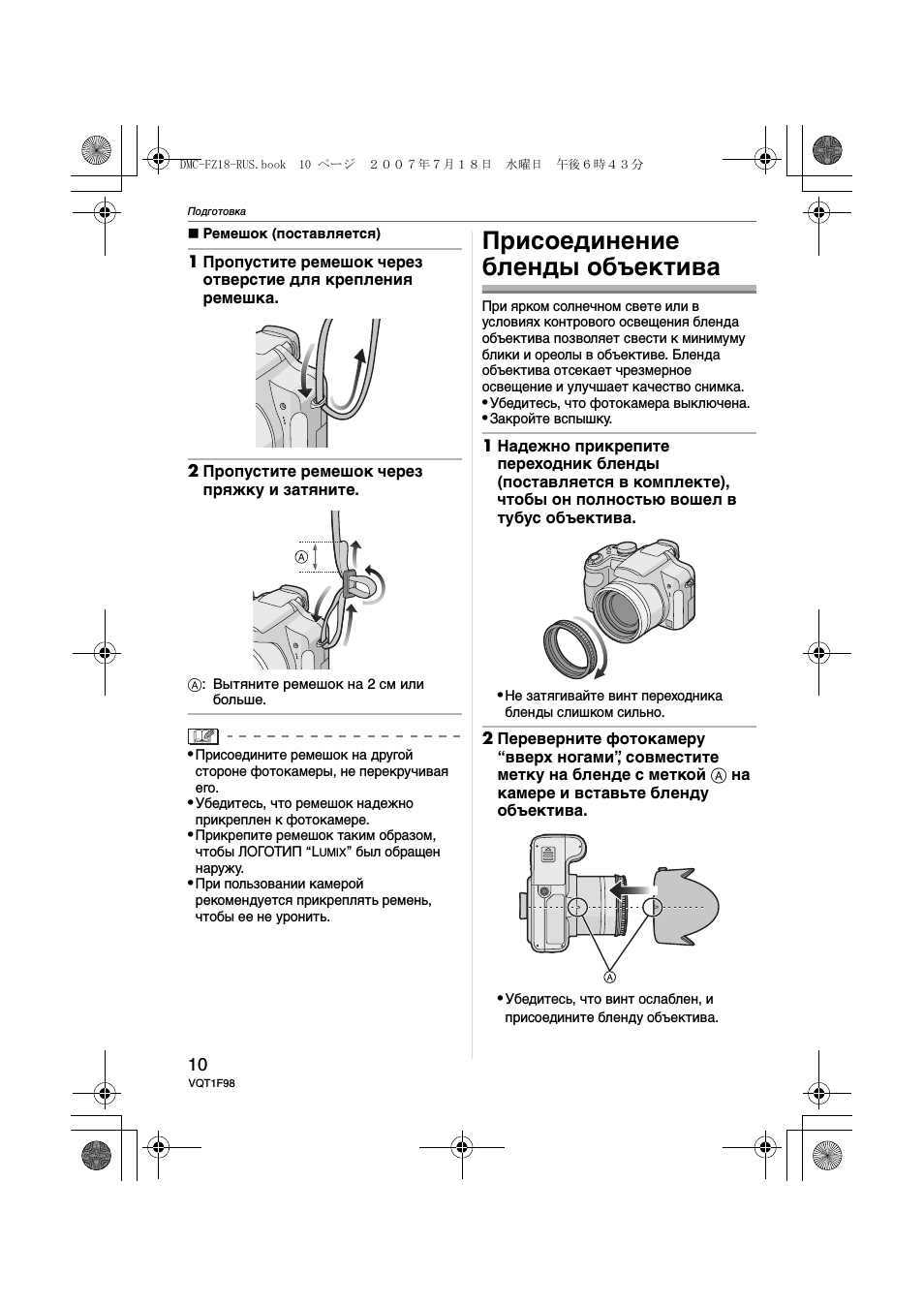 DMC-FZ18-RUS.book 10 ページ ２００７年７月１８日 水曜日 午後６時４３分

Подготовка

■ Ремешок (поставляется)

1 Пропустите ремешок через отверстие для крепления ремешка.

2 Пропустите ремешок через пряжку и затяните.

A

A: Вытяните ремешок на 2 см или больше.

• Присоедините ремешок на другой стороне фотокамеры, не перекручивая его.
• Убедитесь, что ремешок надежно прикреплен к фотокамере.
• Прикрепите ремешок таким образом, чтобы ЛОГОТИП “LUMIX” был обращен наружу.
• При пользовании камерой рекомендуется прикреплять ремень, чтобы ее не уронить.

Присоединение бленды объектива

При ярком солнечном свете или в условиях контрового освещения бленда объектива позволяет свести к минимуму блики и ореолы в объективе. Бленда объектива отсекает чрезмерное освещение и улучшает качество снимка.
• Убедитесь, что фотокамера выключена.
• Закройте вспышку.

1 Надежно прикрепите переходник бленды (поставляется в комплекте), чтобы он полностью вошел в тубус объектива.

• Не затягивайте винт переходника бленды слишком сильно.

2 Переверните фотокамеру “вверх ногами”, совместите метку на бленде с меткой A на камере и вставьте бленду объектива.

A

• Убедитесь, что винт ослаблен, и присоедините бленду объектива.

10
VQT1F98